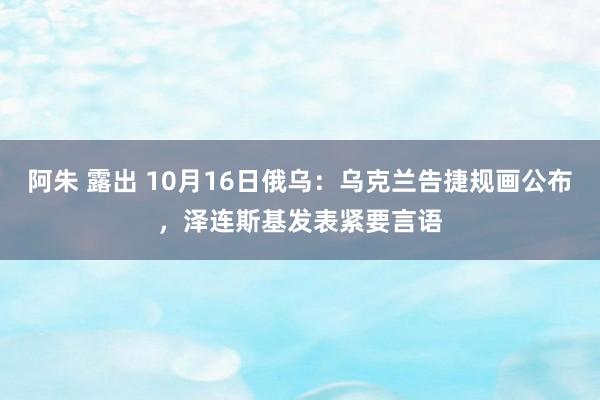 阿朱 露出 10月16日俄乌：乌克兰告捷规画公布，泽连斯基发表紧要言语